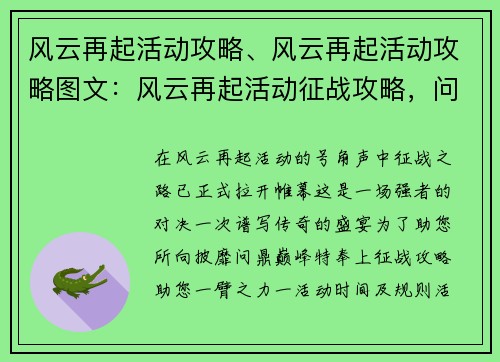 风云再起活动攻略、风云再起活动攻略图文：风云再起活动征战攻略，问

在风云再起活动的号角声中征战之路已正式拉开帷幕这是一场强者的对决一次谱写传奇的盛宴为了助您所向披靡问鼎巅峰特奉上征战攻略助您一臂之力一活动时间及规则活